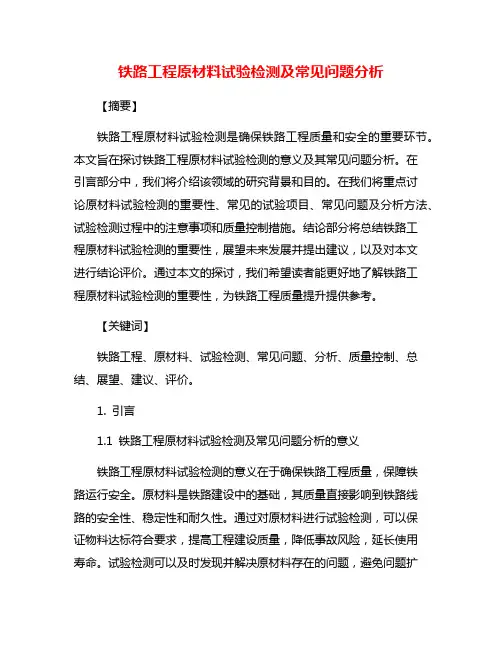 铁路工程原材料试验检测及常见问题分析

【摘要】

铁路工程原材料试验检测是确保铁路工程质量和安全的重要环节。本文旨在探讨铁路工程原材料试验检测的意义及其常见问题分析。在引言部分中，我们将介绍该领域的研究背景和目的。在我们将重点讨论原材料试验检测的重要性、常见的试验项目、常见问题及分析方法、试验检测过程中的注意事项和质量控制措施。结论部分将总结铁路工程原材料试验检测的重要性，展望未来发展并提出建议，以及对本文进行结论评价。通过本文的探讨，我们希望读者能更好地了解铁路工程原材料试验检测的重要性，为铁路工程质量提升提供参考。

【关键词】

铁路工程、原材料、试验检测、常见问题、分析、质量控制、总结、展望、建议、评价。

1. 引言

1.1 铁路工程原材料试验检测及常见问题分析的意义

铁路工程原材料试验检测的意义在于确保铁路工程质量，保障铁路运行安全。原材料是铁路建设中的基础，其质量直接影响到铁路线路的安全性、稳定性和耐久性。通过对原材料进行试验检测，可以保证物料达标符合要求，提高工程建设质量，降低事故风险，延长使用寿命。试验检测可以及时发现并解决原材料存在的问题，避免问题扩